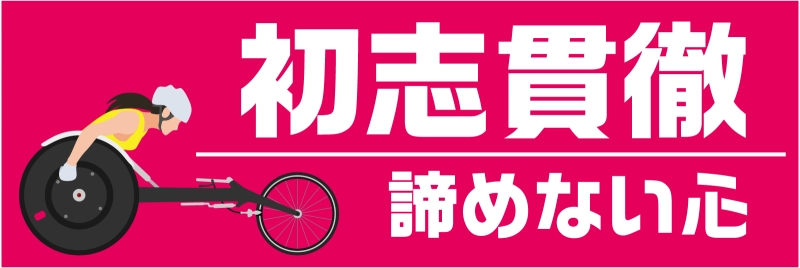 初志貫徹

諦めない心